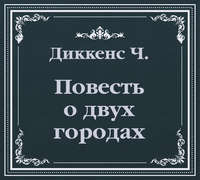 Диккенс Ч.

Повесть о двух городах